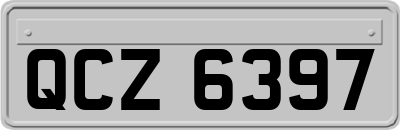 QCZ 6397